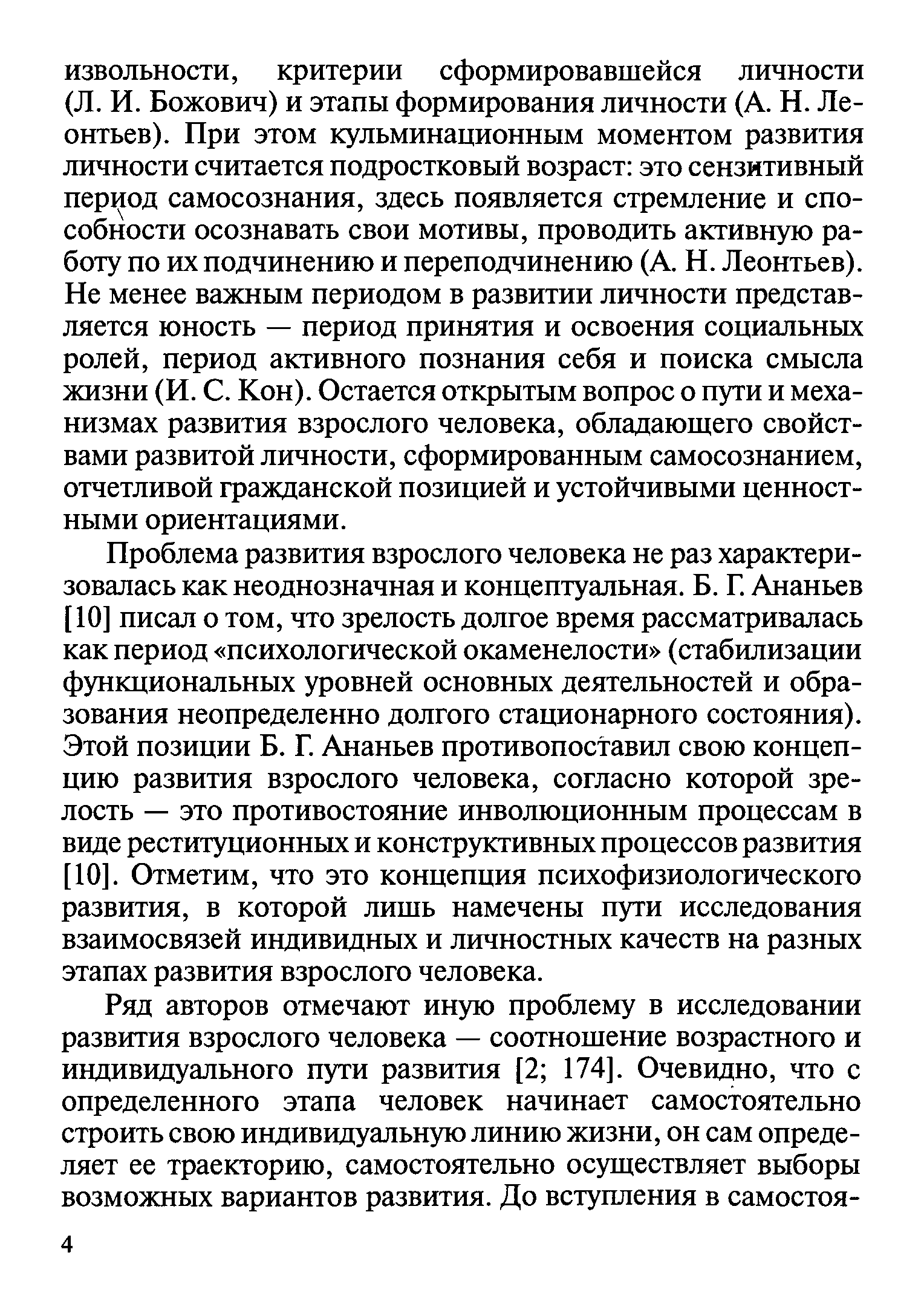 извольности, критерии сформировавшейся личности (Л. И. Божович) и этапы формирования личности (А. Н. Леонтьев). При этом кульминационным моментом развития личности считается подростковый возраст: это сензитивный период самосознания, здесь появляется стремление и способности осознавать свои мотивы, проводить активную работу по их подчинению и переподчинению (А. Н. Леонтьев). Не менее важным периодом в развитии личности представляется юность — период принятия и освоения социальных ролей, период активного познания себя и поиска смысла жизни (И. С. Кон). Остается открытым вопрос о пути и механизмах развития взрослого человека, обладающего свойствами развитой личности, сформированным самосознанием, отчетливой гражданской позицией и устойчивыми ценностными ориентациями.

Проблема развития взрослого человека не раз характеризовалась как неоднозначная и концептуальная. Б. Г. Ананьев [10] писал о том, что зрелость долгое время рассматривалась как период «психологической окаменелости» (стабилизации функциональных уровней основных деятельностей и образования неопределенно долгого стационарного состояния). Этой позиции Б. Г. Ананьев противопоставил свою концепцию развития взрослого человека, согласно которой зрелость — это противостояние инволюционным процессам в виде реституционных и конструктивных процессов развития [10]. Отметим, что это концепция психофизиологического развития, в которой лишь намечены пути исследования взаимосвязей индивидных и личностных качеств на разных этапах развития взрослого человека.

Ряд авторов отмечают иную проблему в исследовании развития взрослого человека — соотношение возрастного и индивидуального пути развития [2; 174]. Очевидно, что с определенного этапа человек начинает самостоятельно строить свою индивидуальную линию жизни, он сам определяет ее траекторию, самостоятельно осуществляет выборы возможных вариантов развития. До вступления в самостоя-

4